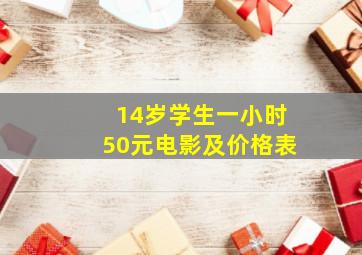 14岁学生一小时
50元电影及价格表